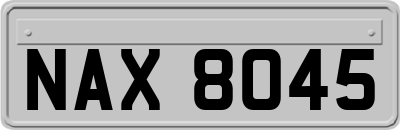 NAX 8045